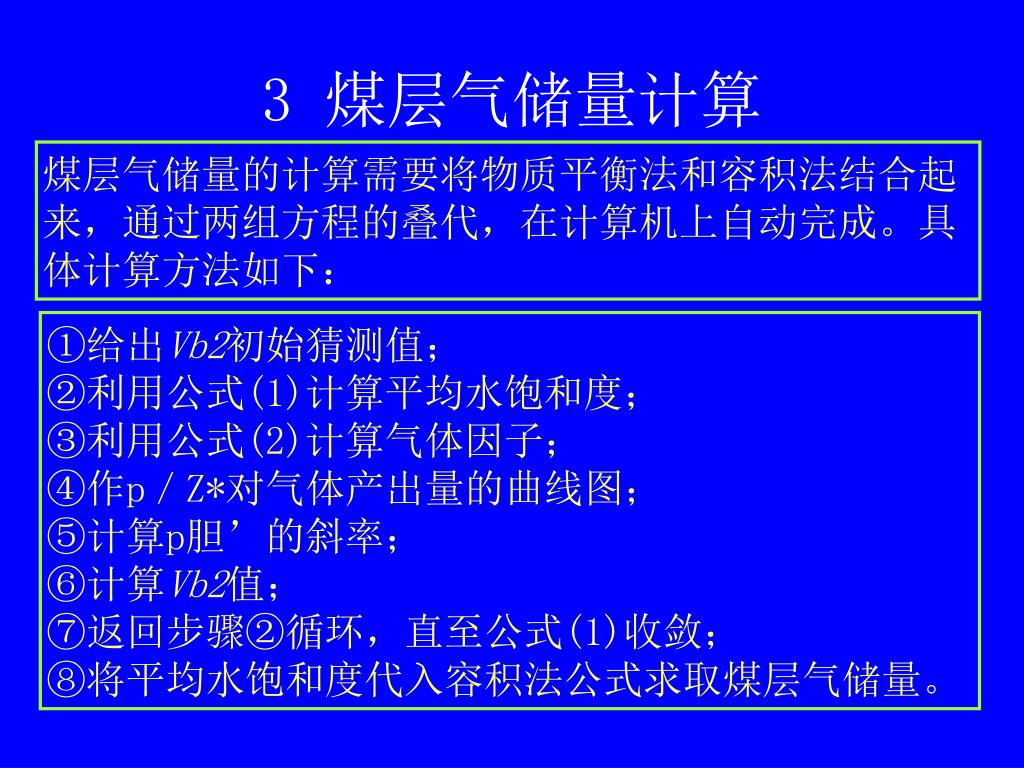 3 煤层气储量计算

煤层气储量的计算需要将物质平衡法和容积法结合起来，通过两组方程的叠代，在计算机上自动完成。具体计算方法如下：

①给出Vb2初始猜测值；
②利用公式(1)计算平均水饱和度；
③利用公式(2)计算气体因子；
④作p／Z*对气体产出量的曲线图；
⑤计算p胆’的斜率；
⑥计算Vb2值；
⑦返回步骤②循环，直至公式(1)收敛；
⑧将平均水饱和度代入容积法公式求取煤层气储量。